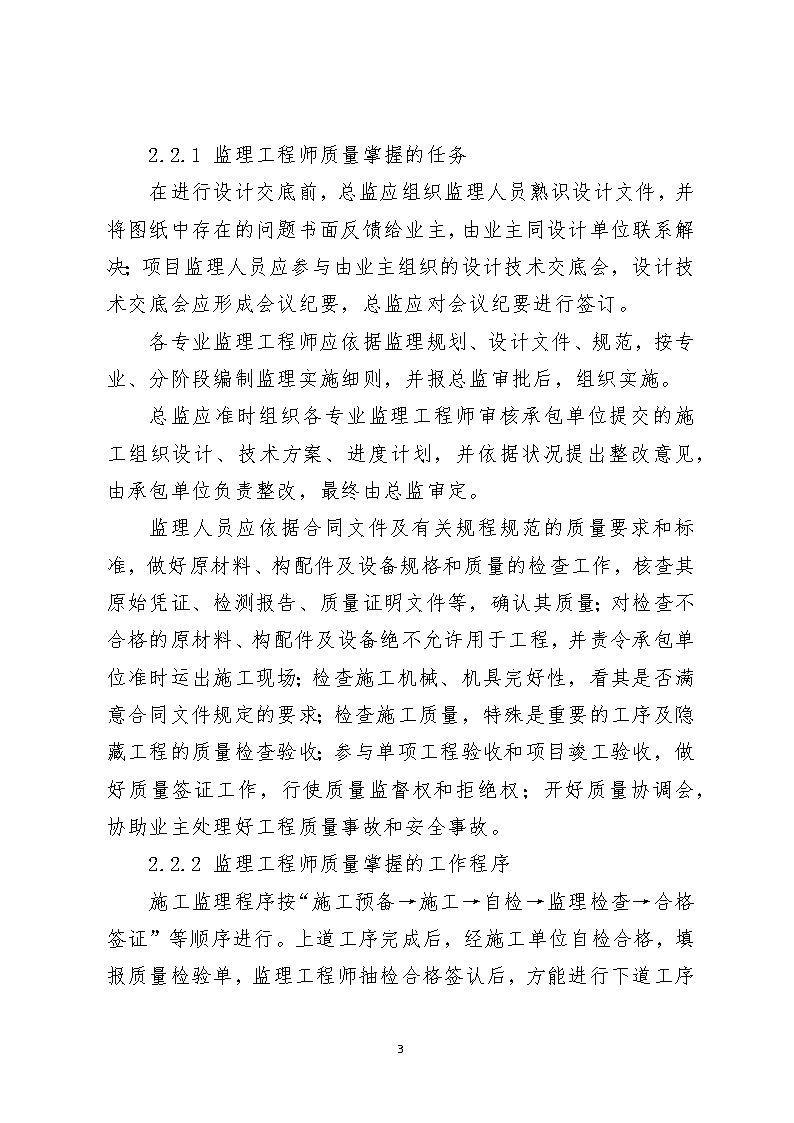 2.2.1 监理工程师质量掌握的任务

在进行设计交底前，总监应组织监理人员熟识设计文件，并将图纸中存在的问题书面反馈给业主，由业主同设计单位联系解决；项目监理人员应参与由业主组织的设计技术交底会，设计技术交底会应形成会议纪要，总监应对会议纪要进行签订。

各专业监理工程师应依据监理规划、设计文件、规范，按专业、分阶段编制监理实施细则，并报总监审批后，组织实施。

总监应准时组织各专业监理工程师审核承包单位提交的施工组织设计、技术方案、进度计划，并依据状况提出整改意见，由承包单位负责整改，最终由总监审定。

监理人员应依据合同文件及有关规程规范的质量要求和标准，做好原材料、构配件及设备规格和质量的检查工作，核查其原始凭证、检测报告、质量证明文件等，确认其质量；对检查不合格的原材料、构配件及设备绝不允许用于工程，并责令承包单位准时运出施工现场；检查施工机械、机具完好性，看其是否满意合同文件规定的要求；检查施工质量，特殊是重要的工序及隐藏工程的质量检查验收；参与单项工程验收和项目竣工验收，做好质量签证工作，行使质量监督权和拒绝权；开好质量协调会，协助业主处理好工程质量事故和安全事故。

2.2.2 监理工程师质量掌握的工作程序

施工监理程序按“施工预备→施工→自检→监理检查→合格签证”等顺序进行。上道工序完成后，经施工单位自检合格，填报质量检验单，监理工程师抽检合格签认后，方能进行下道工序

3